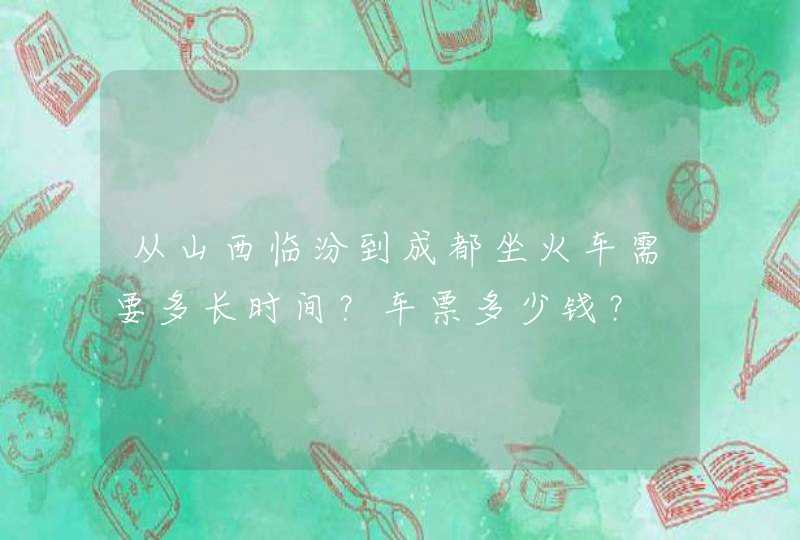 从山西临汾到成都坐火车需要多长时间？车票多少钱？

ABC